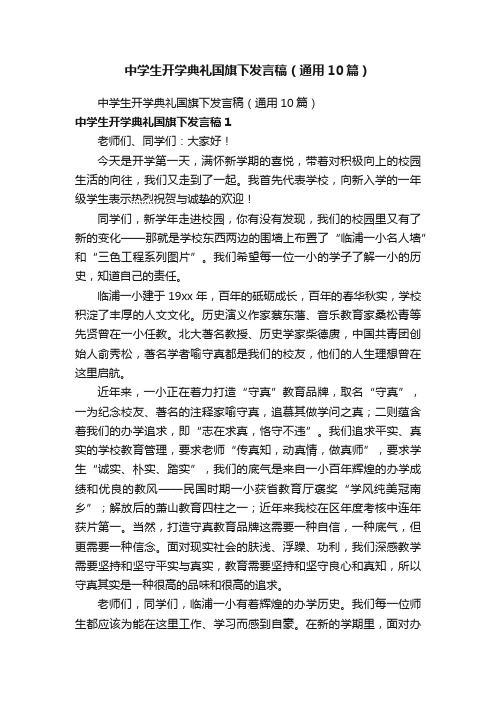 中学生开学典礼国旗下发言稿（通用10篇）

中学生开学典礼国旗下发言稿（通用10篇）

中学生开学典礼国旗下发言稿1

老师们、同学们：大家好！

今天是开学第一天，满怀新学期的喜悦，带着对积极向上的校园生活的向往，我们又走到了一起。我首先代表学校，向新入学的一年级学生表示热烈祝贺与诚挚的欢迎！

同学们，新学年走进校园，你有没有发现，我们的校园里又有了新的变化——那就是学校东西两边的围墙上布置了“临浦一小名人墙”和“三色工程系列图片”。我们希望每一位一小的学子了解一小的历史，知道自己的责任。

临浦一小建于19xx年，百年的砥砺成长，百年的春华秋实，学校积淀了丰厚的人文文化。历史演义作家蔡东藩、音乐教育家桑松青等先贤曾在一小任教。北大著名教授、历史学家柴德赓，中国共青团创始人俞秀松，著名学者喻守真都是我们的校友，他们的人生理想曾在这里启航。

近年来，一小正在着力打造“守真”教育品牌，取名“守真”，一为纪念校友、著名的注释家喻守真，追慕其做学问之真；二则蕴含着我们的办学追求，即“志在求真，恪守不违”。我们追求平实、真实的学校教育管理，要求老师“传真知，动真情，做真师”，要求学生“诚实、朴实、踏实”，我们的底气是来自一小百年辉煌的办学成绩和优良的教风——民国时期一小获省教育厅褒奖“学风纯美冠南乡”；解放后的萧山教育四柱之一；近年来我校在区年度考核中连年获片第一。当然，打造守真教育品牌这需要一种自信，一种底气，但更需要一种信念。面对现实社会的肤浅、浮躁、功利，我们深感教学需要坚持和坚守平实与真实，教育需要坚持和坚守良心和真知，所以守真其实是一种很高的品味和很高的追求。

老师们，同学们，临浦一小有着辉煌的办学历史。我们每一位师生都应该为能在这里工作、学习而感到自豪。在新的学期里，面对办